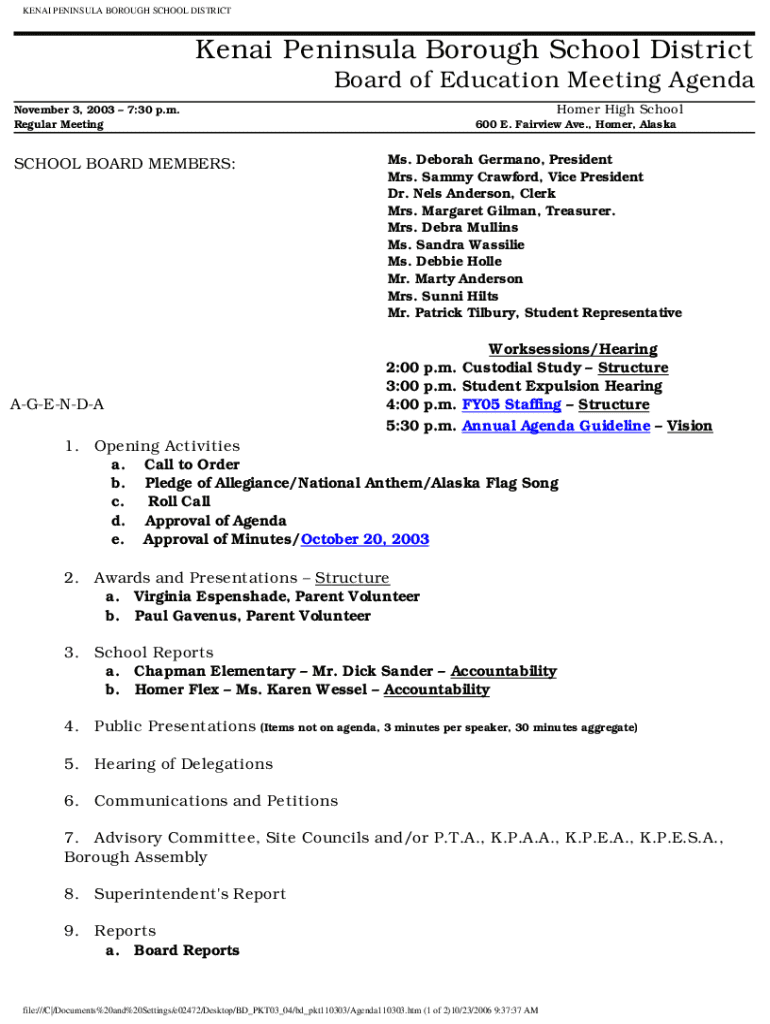 KENAI PENINSULA BOROUGH SCHOOL DISTRICT

Kenai Peninsula Borough School District
Board of Education Meeting Agenda

November 3, 2003 – 7:30 p.m.
Regular Meeting

Homer High School
600 E. Fairview Ave., Homer, Alaska

SCHOOL BOARD MEMBERS:

Ms. Deborah Germano, President
Mrs. Sammy Crawford, Vice President
Dr. Nels Anderson, Clerk
Mrs. Margaret Gilman, Treasurer.
Mrs. Debra Mullins
Ms. Sandra Wassilie
Ms. Debbie Holle
Mr. Marty Anderson
Mrs. Sunni Hilts
Mr. Patrick Tilbury, Student Representative

Worksessions/Hearing
2:00 p.m. Custodial Study – Structure
3:00 p.m. Student Expulsion Hearing
4:00 p.m. FY05 Staffing – Structure
5:30 p.m. Annual Agenda Guideline – Vision

A-G-E-N-D-A

1. Opening Activities
a. Call to Order
b. Pledge of Allegiance/National Anthem/Alaska Flag Song
c. Roll Call
d. Approval of Agenda
e. Approval of Minutes/October 20, 2003

2. Awards and Presentations – Structure
a. Virginia Espenshade, Parent Volunteer
b. Paul Gavenus, Parent Volunteer

3. School Reports
a. Chapman Elementary – Mr. Dick Sander – Accountability
b. Homer Flex – Ms. Karen Wessel – Accountability

4. Public Presentations (Items not on agenda, 3 minutes per speaker, 30 minutes aggregate)

5. Hearing of Delegations

6. Communications and Petitions

7. Advisory Committee, Site Councils and/or P.T.A., K.P.A.A., K.P.E.A., K.P.E.S.A., Borough Assembly

8. Superintendent's Report

9. Reports
a. Board Reports

file:///C|/Documents%20and%20Settings/e02472/Desktop/BD_PKT03_04/bd_pkt110303/Agenda110303.htm (1 of 2)10/23/2006 9:37:37 AM